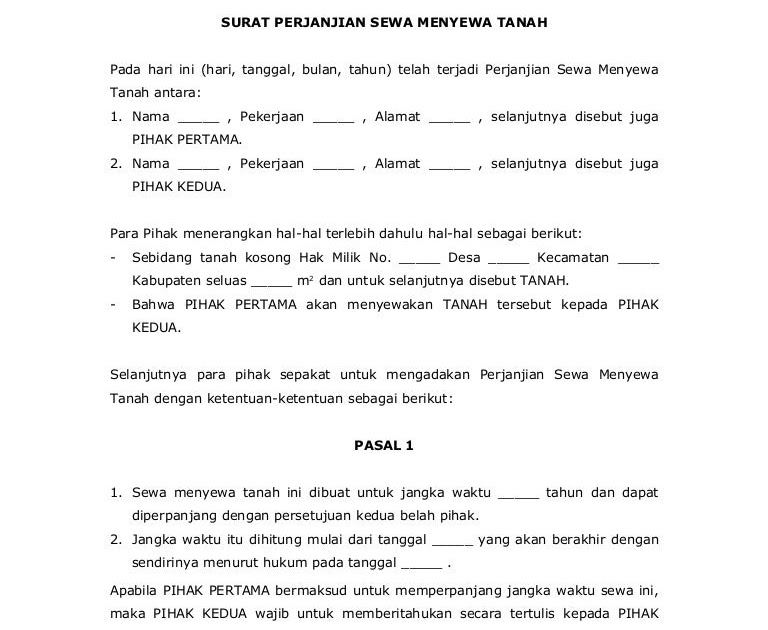 SURAT PERJANJIAN SEWA MENYEWA TANAH

Pada hari ini (hari, tanggal, bulan, tahun) telah terjadi Perjanjian Sewa Menyewa Tanah antara:

1. Nama _____ , Pekerjaan _____ , Alamat _____ , selanjutnya disebut juga PIHAK PERTAMA.
2. Nama _____ , Pekerjaan _____ , Alamat _____ , selanjutnya disebut juga PIHAK KEDUA.

Para Pihak menerangkan hal-hal terlebih dahulu hal-hal sebagai berikut:

- Sebidang tanah kosong Hak Milik No. _____ Desa _____ Kecamatan _____ Kabupaten seluas _____ $m^2$ dan untuk selanjutnya disebut TANAH.
- Bahwa PIHAK PERTAMA akan menyewakan TANAH tersebut kepada PIHAK KEDUA.

Selanjutnya para pihak sepakat untuk mengadakan Perjanjian Sewa Menyewa Tanah dengan ketentuan-ketentuan sebagai berikut:

PASAL 1

1. Sewa menyewa tanah ini dibuat untuk jangka waktu _____ tahun dan dapat diperpanjang dengan persetujuan kedua belah pihak.
2. Jangka waktu itu dihitung mulai dari tanggal _____ yang akan berakhir dengan sendirinya menurut hukum pada tanggal _____ .

Apabila PIHAK PERTAMA bermaksud untuk memperpanjang jangka waktu sewa ini, maka PIHAK KEDUA wajib untuk memberitahukan secara tertulis kepada PIHAK